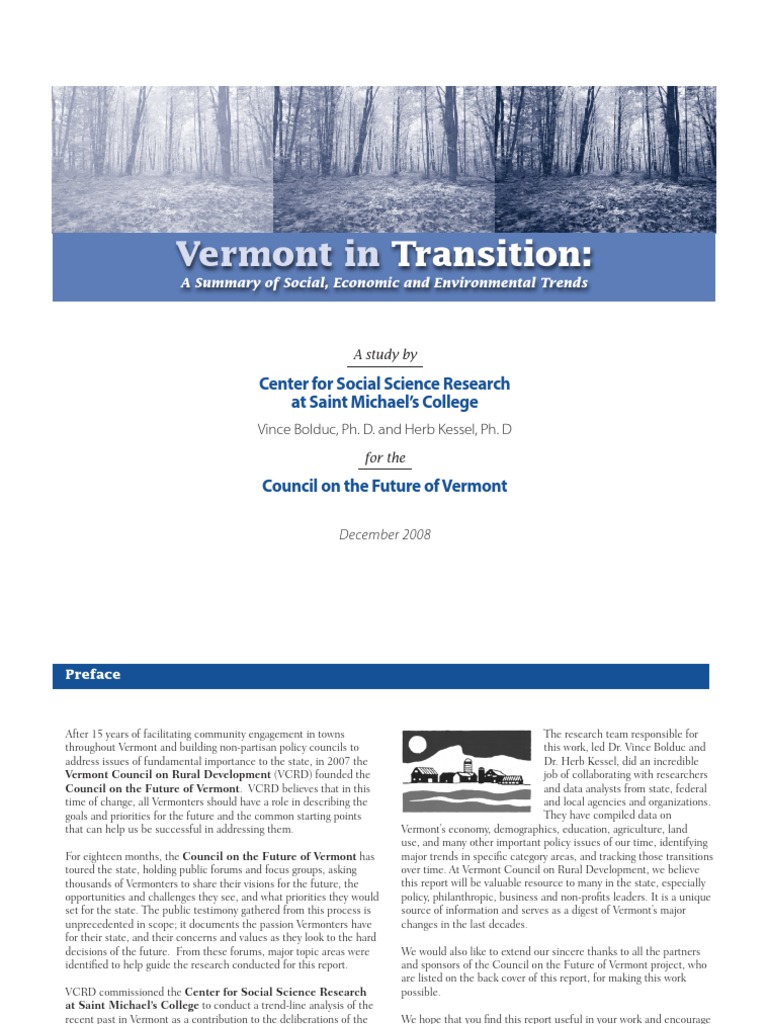 Vermont in Transition:
A Summary of Social, Economic and Environmental Trends

A study by

Center for Social Science Research at Saint Michael's College

Vince Bolduc, Ph. D. and Herb Kessel, Ph. D

for the

Council on the Future of Vermont

December 2008

Preface

After 15 years of facilitating community engagement in towns throughout Vermont and building non-partisan policy councils to address issues of fundamental importance to the state, in 2007 the Vermont Council on Rural Development (VCRD) founded the Council on the Future of Vermont. VCRD believes that in this time of change, all Vermonters should have a role in describing the goals and priorities for the future and the common starting points that can help us be successful in addressing them.

For eighteen months, the Council on the Future of Vermont has toured the state, holding public forums and focus groups, asking thousands of Vermonters to share their visions for the future, the opportunities and challenges they see, and what priorities they would set for the state. The public testimony gathered from this process is unprecedented in scope; it documents the passion Vermonters have for their state, and their concerns and values as they look to the hard decisions of the future. From these forums, major topic areas were identified to help guide the research conducted for this report.

VCRD commissioned the Center for Social Science Research at Saint Michael's College to conduct a trend-line analysis of the recent past in Vermont as a contribution to the deliberations of the

The research team responsible for this work, led Dr. Vince Bolduc and Dr. Herb Kessel, did an incredible job of collaborating with researchers and data analysts from state, federal and local agencies and organizations. They have compiled data on Vermont's economy, demographics, education, agriculture, land use, and many other important policy issues of our time, identifying major trends in specific category areas, and tracking those transitions over time. At Vermont Council on Rural Development, we believe this report will be valuable resource to many in the state, especially policy, philanthropic, business and non-profits leaders. It is a unique source of information and serves as a digest of Vermont's major changes in the last decades.

We would also like to extend our sincere thanks to all the partners and sponsors of the Council on the Future of Vermont project, who are listed on the back cover of this report, for making this work possible.

We hope that you find this report useful in your work and encourage